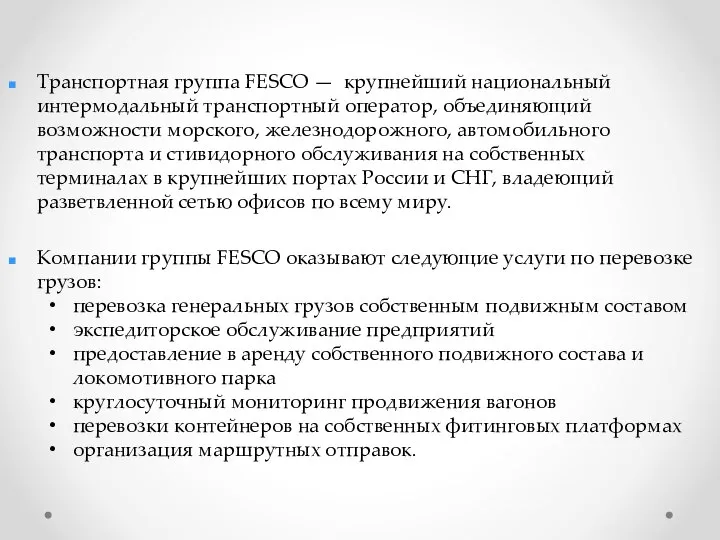 Транспортная группа FESCO — крупнейший национальный интермодальный транспортный оператор, объединяющий возможности морского, железнодорожного, автомобильного транспорта и стивидорного обслуживания на собственных терминалах в крупнейших портах России и СНГ, владеющий разветвленной сетью офисов по всему миру.

Компании группы FESCO оказывают следующие услуги по перевозке грузов:
• перевозка генеральных грузов собственным подвижным составом
• экспедиторское обслуживание предприятий
• предоставление в аренду собственного подвижного состава и локомотивного парка
• круглосуточный мониторинг продвижения вагонов
• перевозки контейнеров на собственных фитинговых платформах
• организация маршрутных отправок.